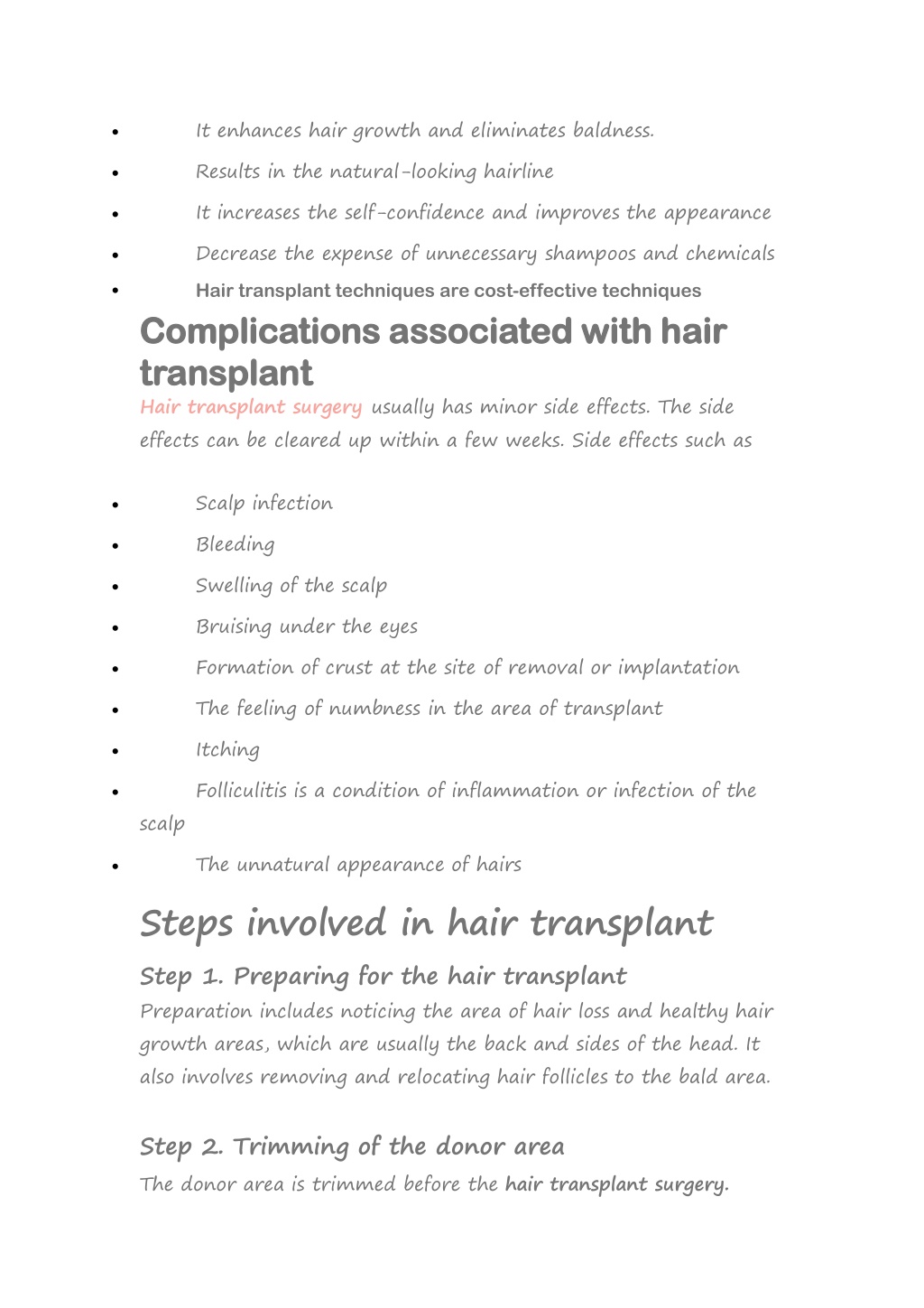 - It enhances hair growth and eliminates baldness.
- Results in the natural-looking hairline
- It increases the self-confidence and improves the appearance
- Decrease the expense of unnecessary shampoos and chemicals
- Hair transplant techniques are cost-effective techniques

Complications associated with hair transplant

Hair transplant surgery usually has minor side effects. The side effects can be cleared up within a few weeks. Side effects such as

- Scalp infection
- Bleeding
- Swelling of the scalp
- Bruising under the eyes
- Formation of crust at the site of removal or implantation
- The feeling of numbness in the area of transplant
- Itching
- Folliculitis is a condition of inflammation or infection of the scalp
- The unnatural appearance of hairs

Steps involved in hair transplant

Step 1. Preparing for the hair transplant

Preparation includes noticing the area of hair loss and healthy hair growth areas, which are usually the back and sides of the head. It also involves removing and relocating hair follicles to the bald area.

Step 2. Trimming of the donor area

The donor area is trimmed before the hair transplant surgery.